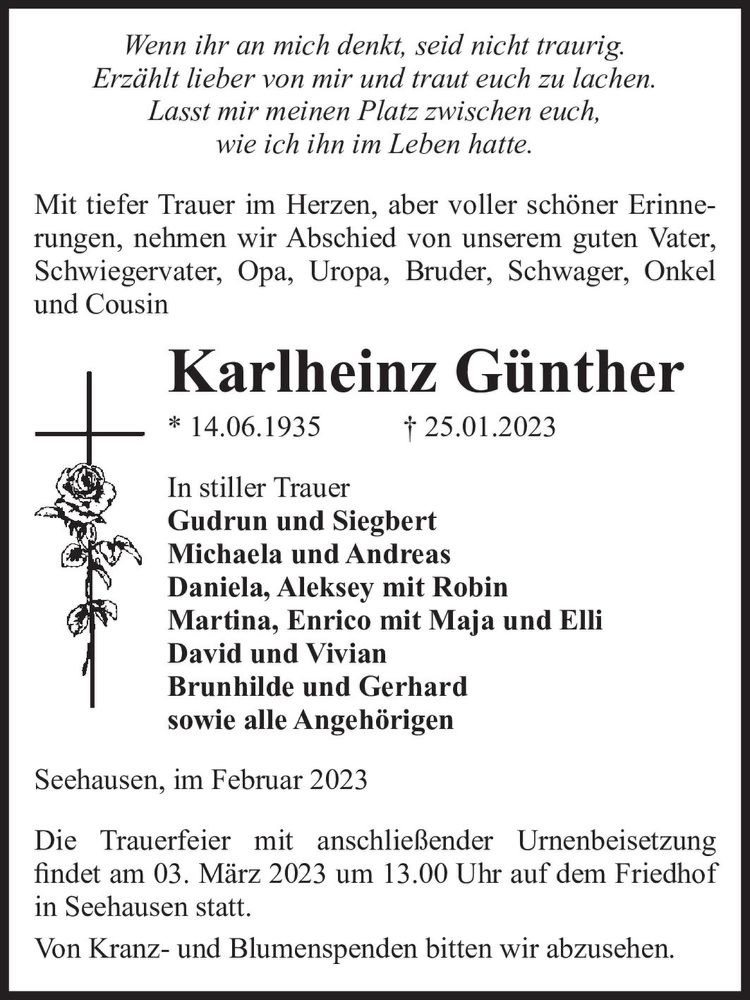 Wenn ihr an mich denkt, seid nicht traurig.
Erzählt lieber von mir und traut euch zu lachen.
Lasst mir meinen Platz zwischen euch,
wie ich ihn im Leben hatte.

Mit tiefer Trauer im Herzen, aber voller schöner Erinnerungen, nehmen wir Abschied von unserem guten Vater, Schwiegervater, Opa, Uropa, Bruder, Schwager, Onkel und Cousin

Karlheinz Günther

* 14.06.1935 † 25.01.2023

In stiller Trauer
Gudrun und Siegbert
Michaela und Andreas
Daniela, Aleksey mit Robin
Martina, Enrico mit Maja und Elli
David und Vivian
Brunhilde und Gerhard
sowie alle Angehörigen

Seehausen, im Februar 2023

Die Trauerfeier mit anschließender Urnenbeisetzung findet am 03. März 2023 um 13.00 Uhr auf dem Friedhof in Seehausen statt.

Von Kranz- und Blumenspenden bitten wir abzusehen.